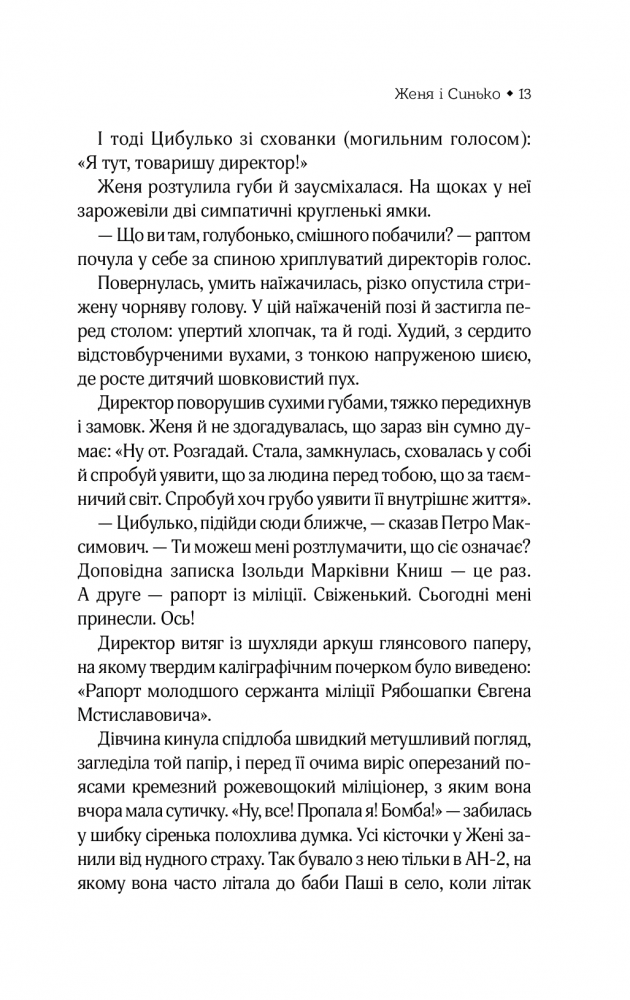 Женя і Синько ◆ 13

І тоді Цибулько зі схованки (могильним голосом): «Я тут, товаришу директор!»

Женя розтулила губи й заусміхалася. На щоках у неї зарожевіли дві симпатичні кругленькі ямки.

— Що ви там, голубонько, смішного побачили? — раптом почула у себе за спиною хриплуватий директорів голос.

Повернулась, умить наїжачилась, різко опустила стрижену чорняву голову. У цій наїжаченій позі й застигла перед столом: упертий хлопчак, та й годі. Худий, з сердито відстовбурченими вухами, з тонкою напруженою шиєю, де росте дитячий шовковистий пух.

Директор поворушив сухими губами, тяжко передихнув і замовк. Женя й не здогадувалась, що зараз він сумно думає: «Ну от. Розгадай. Стала, замкнулась, сховалась у собі й спробуй уявити, що за людина перед тобою, що за таємничий світ. Спробуй хоч грубо уявити її внутрішнє життя».

— Цибулько, підійди сюди ближче, — сказав Петро Максимович. — Ти можеш мені розтлумачити, що сіє означає? Доповідна записка Ізольди Марківни Книш — це раз. А друге — рапорт із міліції. Свіженький. Сьогодні мені принесли. Ось!

Директор витяг із шухляди аркуш глянсового паперу, на якому твердим каліграфічним почерком було виведено: «Рапорт молодшого сержанта міліції Рябошапки Євгена Мстиславовича».

Дівчина кинула спідлоба швидкий метушливий погляд, загледіла той папір, і перед її очима виріс оперезаний поясами кремезний рожевощокий міліціонер, з яким вона вчора мала сутичку. «Ну, все! Пропала я! Бомба!» — забилась у шибку сіренька полохлива думка. Усі кісточки у Жені занили від нудного страху. Так бувало з нею тільки в АН-2, на якому вона часто літала до баби Паші в село, коли літак